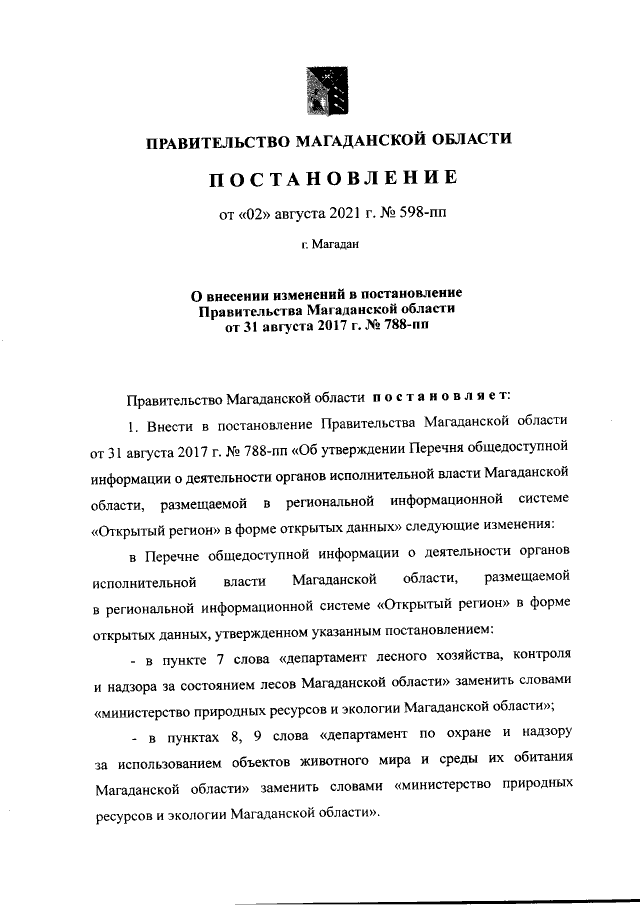 ПРАВИТЕЛЬСТВО МАГАДАНСКОЙ ОБЛАСТИ

ПОСТАНОВЛЕНИЕ

от «02» августа 2021 г. № 598-пп

г. Магадан

О внесении изменений в постановление Правительства Магаданской области от 31 августа 2017 г. № 788-пп

Правительство Магаданской области постановляет:

1. Внести в постановление Правительства Магаданской области от 31 августа 2017 г. № 788-пп «Об утверждении Перечня общедоступной информации о деятельности органов исполнительной власти Магаданской области, размещаемой в региональной информационной системе «Открытый регион» в форме открытых данных» следующие изменения:

в Перечне общедоступной информации о деятельности органов исполнительной власти Магаданской области, размещаемой в региональной информационной системе «Открытый регион» в форме открытых данных, утвержденном указанным постановлением:

- в пункте 7 слова «департамент лесного хозяйства, контроля и надзора за состоянием лесов Магаданской области» заменить словами «министерство природных ресурсов и экологии Магаданской области»;

- в пунктах 8, 9 слова «департамент по охране и надзору за использованием объектов животного мира и среды их обитания Магаданской области» заменить словами «министерство природных ресурсов и экологии Магаданской области».